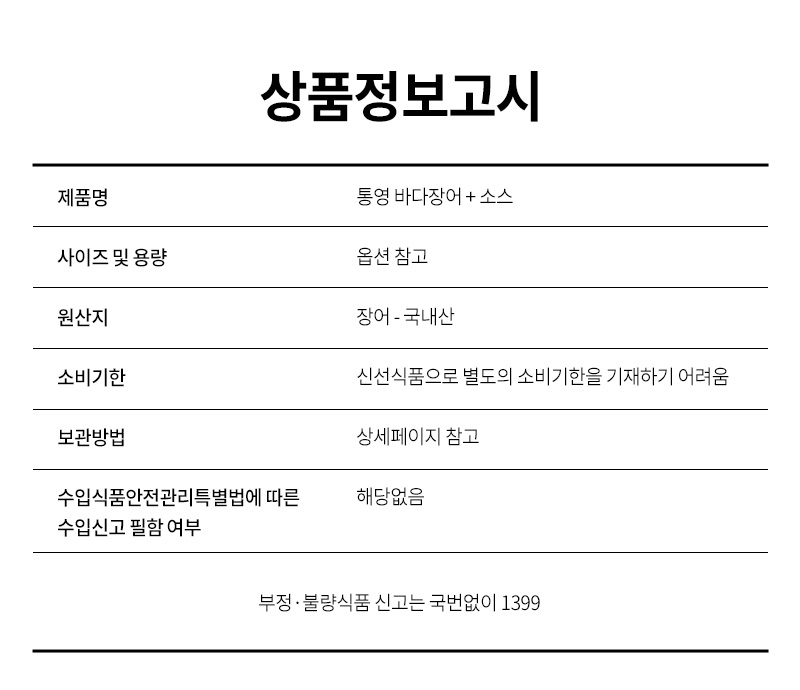 상품정보고시

| 제품명 | 통영 바다장어 + 소스 |
|---|---|
| 사이즈 및 용량 | 옵션 참고 |
| 원산지 | 장어 - 국내산 |
| 소비기한 | 신선식품으로 별도의 소비기한을 기재하기 어려움 |
| 보관방법 | 상세페이지 참고 |
| 수입식품안전관리특별법에 따른 수입신고 필함 여부 | 해당없음 |

부정 · 불량식품 신고는 국번없이 1399